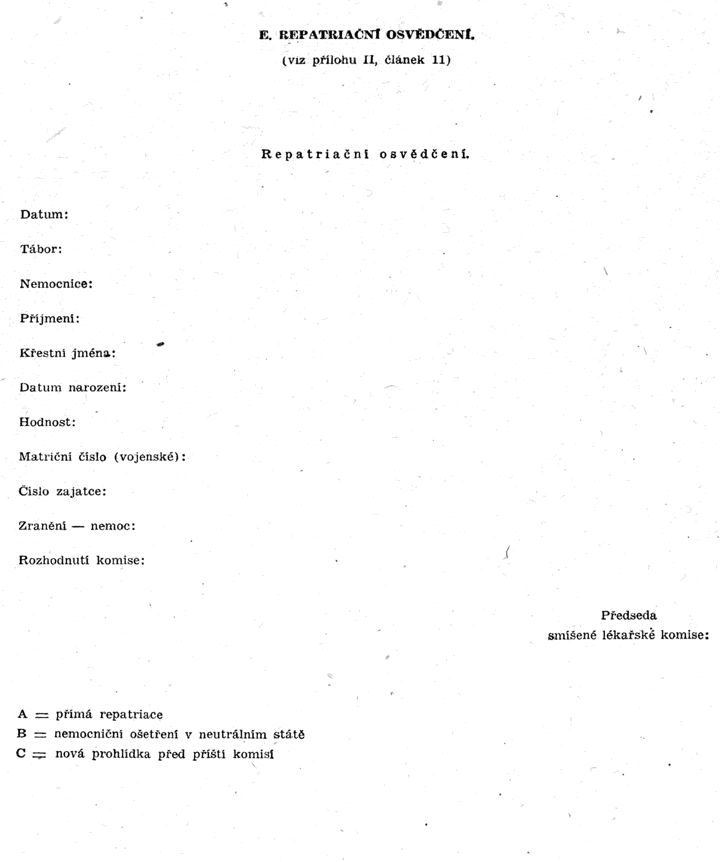 E. REPATRIAČNÍ OSVĚDČENÍ.

(viz přílohu II, článek 11)

Repatriační osvědčení.

Datum:

Tábor:

Nemocnice:

Příjmení:

Křestní jména:

Datum narození:

Hodnost:

Matriční číslo (vojenské):

Číslo zajatce:

Zranění — nemoc:

Rozhodnutí komise:

Předseda
smíšené lékařské komise:

A = přímá repatriace
B = nemocniční ošetření v neutrálním státě
C = nová prohlídka před příští komisí